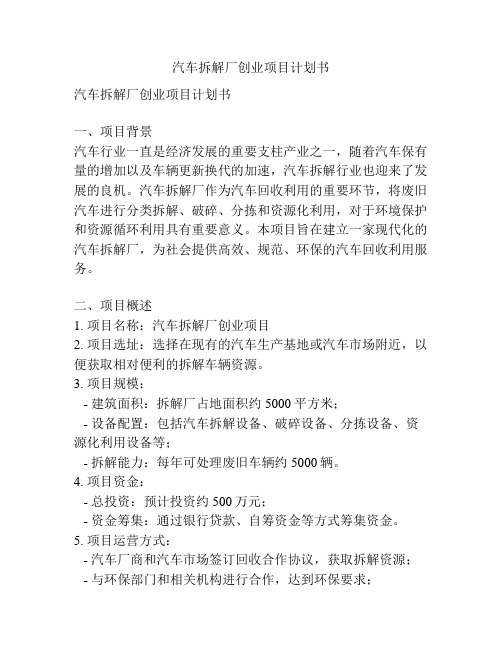 汽车拆解厂创业项目计划书

汽车拆解厂创业项目计划书

一、项目背景
汽车行业一直是经济发展的重要支柱产业之一，随着汽车保有量的增加以及车辆更新换代的加速，汽车拆解行业也迎来了发展的良机。汽车拆解厂作为汽车回收利用的重要环节，将废旧汽车进行分类拆解、破碎、分拣和资源化利用，对于环境保护和资源循环利用具有重要意义。本项目旨在建立一家现代化的汽车拆解厂，为社会提供高效、规范、环保的汽车回收利用服务。

二、项目概述
1. 项目名称：汽车拆解厂创业项目
2. 项目选址：选择在现有的汽车生产基地或汽车市场附近，以便获取相对便利的拆解车辆资源。
3. 项目规模：
- 建筑面积：拆解厂占地面积约 5000 平方米；
- 设备配置：包括汽车拆解设备、破碎设备、分拣设备、资源化利用设备等；
- 拆解能力：每年可处理废旧车辆约 5000 辆。
4. 项目资金：
- 总投资：预计投资约 500 万元；
- 资金筹集：通过银行贷款、自筹资金等方式筹集资金。
5. 项目运营方式：
- 汽车厂商和汽车市场签订回收合作协议，获取拆解资源；
- 与环保部门和相关机构进行合作，达到环保要求；